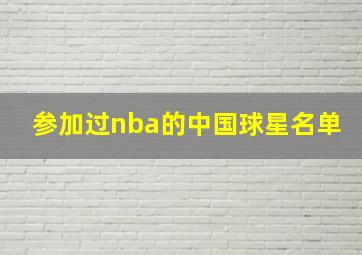 参加过nba的中国球星名单